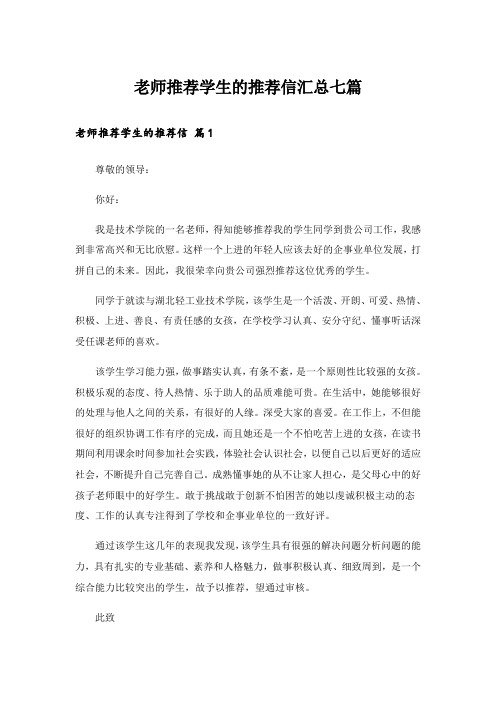 老师推荐学生的推荐信汇总七篇

老师推荐学生的推荐信 篇1

尊敬的领导：

你好：

我是技术学院的一名老师，得知能够推荐我的学生同学到贵公司工作，我感到非常高兴和无比欣慰。这样一个上进的年轻人应该去好的企事业单位发展，打拼自己的未来。因此，我很荣幸向贵公司强烈推荐这位优秀的学生。

同学于就读与湖北轻工业技术学院，该学生是一个活泼、开朗、可爱、热情、积极、上进、善良、有责任感的女孩，在学校学习认真、安分守纪、懂事听话深受任课老师的喜欢。

该学生学习能力强，做事踏实认真，有条不紊，是一个原则性比较强的女孩。积极乐观的态度、待人热情、乐于助人的品质难能可贵。在生活中，她能够很好的处理与他人之间的关系，有很好的人缘。深受大家的喜爱。在工作上，不但能很好的组织协调工作有序的完成，而且她还是一个不怕吃苦上进的女孩，在读书期间利用课余时间参加社会实践，体验社会认识社会，以便自己以后更好的适应社会，不断提升自己完善自己。成熟懂事她的从不让家人担心，是父母心中的好孩子老师眼中的好学生。敢于挑战敢于创新不怕困苦的她以虔诚积极主动的态度、工作的认真专注得到了学校和企事业单位的一致好评。

通过该学生这几年的表现我发现，该学生具有很强的解决问题分析问题的能力，具有扎实的专业基础、素养和人格魅力，做事积极认真、细致周到，是一个综合能力比较突出的学生，故予以推荐，望通过审核。

此致